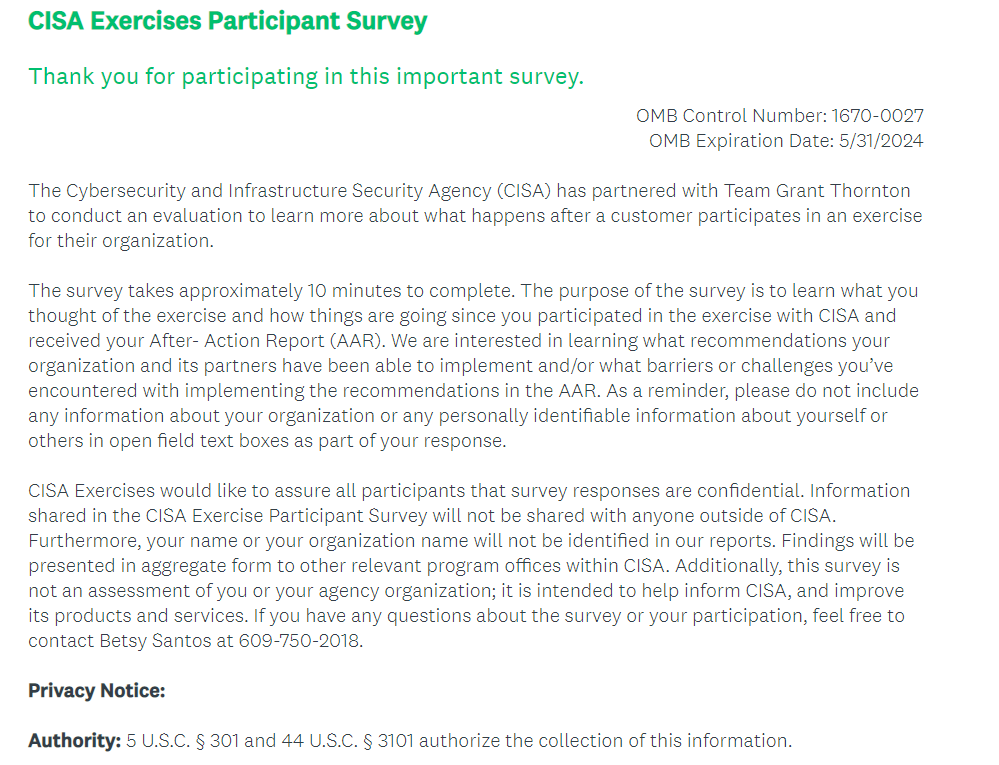 CISA Exercises Participant Survey

Thank you for participating in this important survey.

OMB Control Number: 1670-0027
OMB Expiration Date: 5/31/2024

The Cybersecurity and Infrastructure Security Agency (CISA) has partnered with Team Grant Thornton to conduct an evaluation to learn more about what happens after a customer participates in an exercise for their organization.

The survey takes approximately 10 minutes to complete. The purpose of the survey is to learn what you thought of the exercise and how things are going since you participated in the exercise with CISA and received your After- Action Report (AAR). We are interested in learning what recommendations your organization and its partners have been able to implement and/or what barriers or challenges you've encountered with implementing the recommendations in the AAR. As a reminder, please do not include any information about your organization or any personally identifiable information about yourself or others in open field text boxes as part of your response.

CISA Exercises would like to assure all participants that survey responses are confidential. Information shared in the CISA Exercise Participant Survey will not be shared with anyone outside of CISA. Furthermore, your name or your organization name will not be identified in our reports. Findings will be presented in aggregate form to other relevant program offices within CISA. Additionally, this survey is not an assessment of you or your agency organization; it is intended to help inform CISA, and improve its products and services. If you have any questions about the survey or your participation, feel free to contact Betsy Santos at 609-750-2018.

Privacy Notice:

Authority: 5 U.S.C. § 301 and 44 U.S.C. § 3101 authorize the collection of this information.